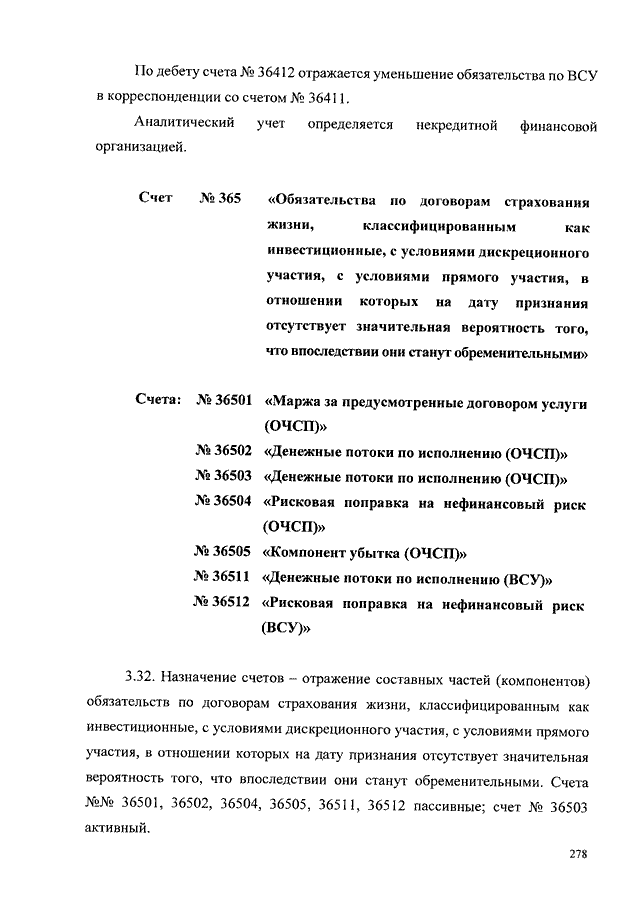 По дебету счета № 36412 отражается уменьшение обязательства по ВСУ в корреспонденции со счетом № 36411.

Аналитический учет определяется некредитной финансовой организацией.

Счет № 365 «Обязательства по договорам страхования жизни, классифицированным как инвестиционные, с условиями дискреционного участия, с условиями прямого участия, в отношении которых на дату признания отсутствует значительная вероятность того, что впоследствии они станут обременительными»

Счета: № 36501 «Маржа за предусмотренные договором услуги (ОЧСП)»
№ 36502 «Денежные потоки по исполнению (ОЧСП)»
№ 36503 «Денежные потоки по исполнению (ОЧСП)»
№ 36504 «Рисковая поправка на нефинансовый риск (ОЧСП)»
№ 36505 «Компонент убытка (ОЧСП)»
№ 36511 «Денежные потоки по исполнению (ВСУ)»
№ 36512 «Рисковая поправка на нефинансовый риск (ВСУ)»

3.32. Назначение счетов – отражение составных частей (компонентов) обязательств по договорам страхования жизни, классифицированным как инвестиционные, с условиями дискреционного участия, с условиями прямого участия, в отношении которых на дату признания отсутствует значительная вероятность того, что впоследствии они станут обременительными. Счета №№ 36501, 36502, 36504, 36505, 36511, 36512 пассивные; счет № 36503 активный.

278